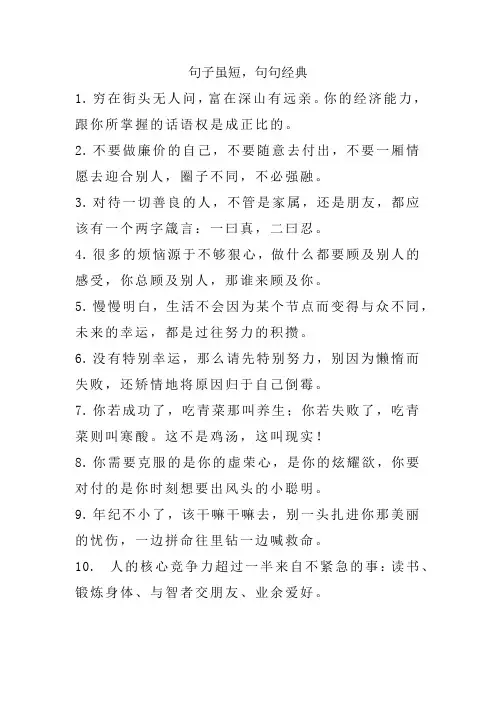 句子虽短，句句经典

1. 穷在街头无人问，富在深山有远亲。你的经济能力，跟你所掌握的话语权是成正比的。

2. 不要做廉价的自己，不要随意去付出，不要一厢情愿去迎合别人，圈子不同，不必强融。

3. 对待一切善良的人，不管是家属，还是朋友，都应该有一个两字箴言：一曰真，二曰忍。

4. 很多的烦恼源于不够狠心，做什么都要顾及别人的感受，你总顾及别人，那谁来顾及你。

5. 慢慢明白，生活不会因为某个节点而变得与众不同，未来的幸运，都是过往努力的积攒。

6. 没有特别幸运，那么请先特别努力，别因为懒惰而失败，还矫情地将原因归于自己倒霉。

7. 你若成功了，吃青菜那叫养生；你若失败了，吃青菜则叫寒酸。这不是鸡汤，这叫现实！

8. 你需要克服的是你的虚荣心，是你的炫耀欲，你要对付的是你时刻想要出风头的小聪明。

9. 年纪不小了，该干嘛干嘛去，别一头扎进你那美丽的忧伤，一边拼命往里钻一边喊救命。

10. 人的核心竞争力超过一半来自不紧急的事：读书、锻炼身体、与智者交朋友、业余爱好。